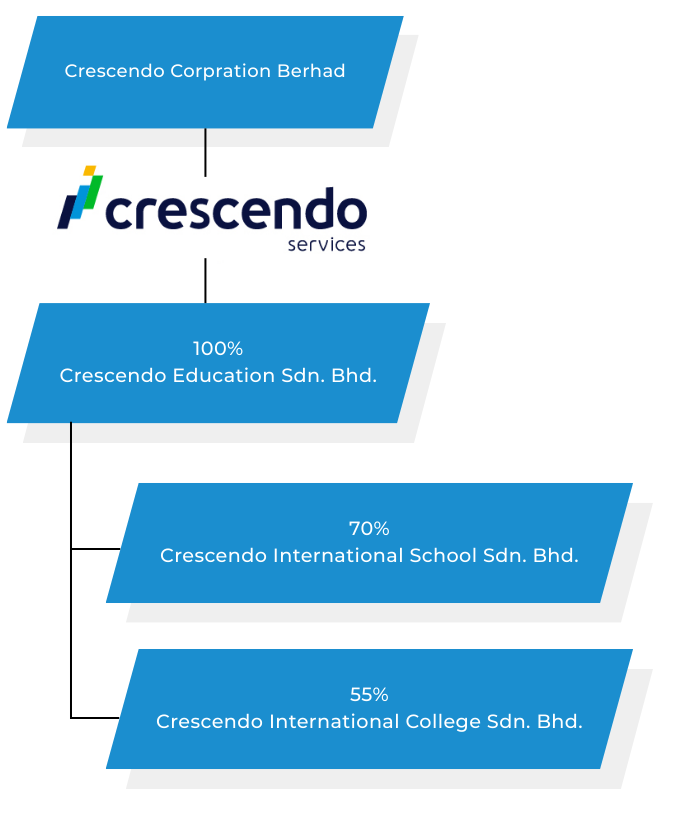 Crescendo Corpration Berhad

crescendo
services

100%
Crescendo Education Sdn. Bhd.

70%
Crescendo International School Sdn. Bhd.

55%
Crescendo International College Sdn. Bhd.